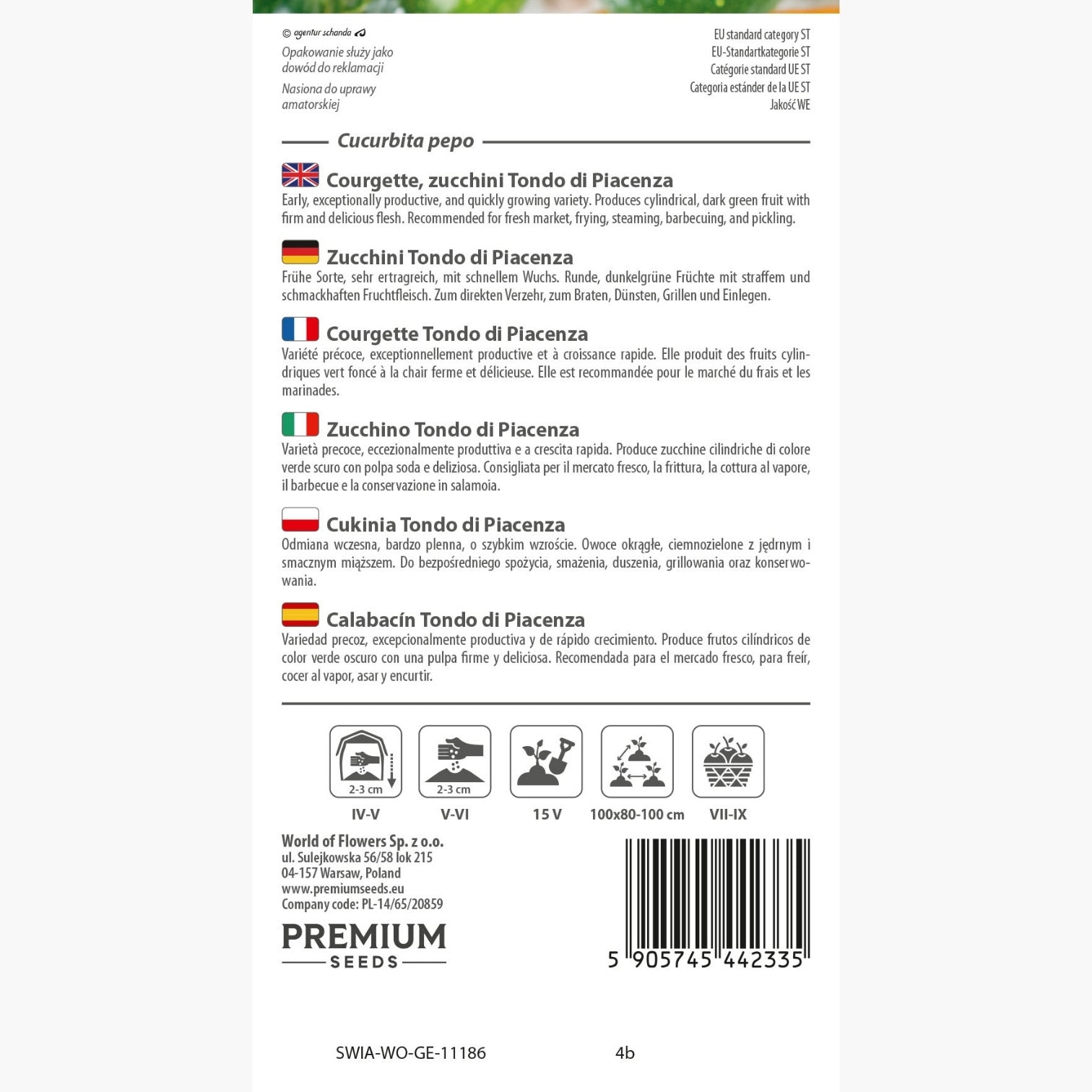 © agentur schanda

Opakowanie służy jako dowód do reklamacji

Nasiona do uprawy amatorskiej

EU standard category ST
EU-Standartkategorie ST
Catégorie standard UE ST
Categoria estánder de la UE ST
Jakość WE

Cucurbita pepo

Courgette, zucchini Tondo di Piacenza
Early, exceptionally productive, and quickly growing variety. Produces cylindrical, dark green fruit with firm and delicious flesh. Recommended for fresh market, frying, steaming, barbecuing, and pickling.

Zucchini Tondo di Piacenza
Frühe Sorte, sehr ertragreich, mit schnellem Wuchs. Runde, dunkelgrüne Früchte mit straffem und schmackhaften Fruchtfleisch. Zum direkten Verzehr, zum Braten, Dünsten, Grillen und Einlegen.

Courgette Tondo di Piacenza
Variété précoce, exceptionnellement productive et à croissance rapide. Elle produit des fruits cylindriques vert foncé à la chair ferme et délicieuse. Elle est recommandée pour le marché du frais et les marinades.

Zucchino Tondo di Piacenza
Varietà precoce, eccezionalmente produttiva e a crescita rapida. Produce zucchine cilindriche di colore verde scuro con polpa soda e deliziosa. Consigliata per il mercato fresco, la frittura, la cottura al vapore, il barbecue e la conservazione in salamoia.

Cukinia Tondo di Piacenza
Odmiana wczesna, bardzo plenna, o szybkim wzroście. Owoce okrągłe, ciemnozielone z jędrnym i smacznym miąższem. Do bezpośredniego spożycia, smażenia, duszenia, grillowania oraz konserwowania.

Calabacín Tondo di Piacenza
Variedad precoz, excepcionalmente productiva y de rápido crecimiento. Produce frutos cilíndricos de color verde oscuro con una pulpa firme y deliciosa. Recomendada para el mercado fresco, para freír, cocer al vapor, asar y encurtir.

2-3 cm
IV-V

2-3 cm
V-VI

15 V

100x80-100 cm

VII-IX

World of Flowers Sp. z o.o.
ul. Sulejkowska 56/58 lok 215
04-157 Warsaw, Poland
www.premiumseeds.eu
Company code: PL-14/65/20859

PREMIUM
SEEDS

5 905745 442335

SWIA-WO-GE-11186 4b